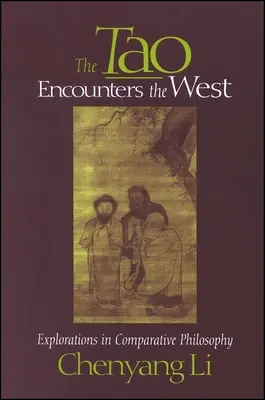 The Tao Encounters the West

Explorations in Comparative Philosophy

Chenyang Li